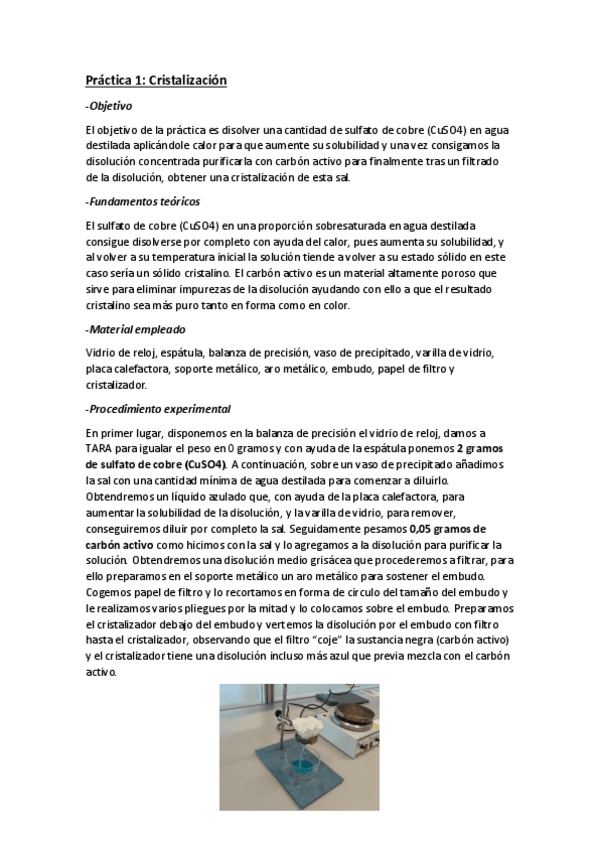 Práctica 1: Cristalización

-Objetivo

El objetivo de la práctica es disolver una cantidad de sulfato de cobre (CuSO4) en agua destilada aplicándole calor para que aumente su solubilidad y una vez consigamos la disolución concentrada purificarla con carbón activo para finalmente tras un filtrado de la disolución, obtener una cristalización de esta sal.

-Fundamentos teóricos

El sulfato de cobre (CuSO4) en una proporción sobresaturada en agua destilada consigue disolverse por completo con ayuda del calor, pues aumenta su solubilidad, y al volver a su temperatura inicial la solución tiende a volver a su estado sólido en este caso sería un sólido cristalino. El carbón activo es un material altamente poroso que sirve para eliminar impurezas de la disolución ayudando con ello a que el resultado cristalino sea más puro tanto en forma como en color.

-Material empleado

Vidrio de reloj, espátula, balanza de precisión, vaso de precipitado, varilla de vidrio, placa calefactora, soporte metálico, aro metálico, embudo, papel de filtro y cristalizador.

-Procedimiento experimental

En primer lugar, disponemos en la balanza de precisión el vidrio de reloj, damos a TARA para igualar el peso en 0 gramos y con ayuda de la espátula ponemos 2 gramos de sulfato de cobre (CuSO4). A continuación, sobre un vaso de precipitado añadimos la sal con una cantidad mínima de agua destilada para comenzar a diluirlo. Obtendremos un líquido azulado que, con ayuda de la placa calefactora, para aumentar la solubilidad de la disolución, y la varilla de vidrio, para remover, conseguiremos diluir por completo la sal. Seguidamente pesamos 0,05 gramos de carbón activo como hicimos con la sal y lo agregamos a la disolución para purificar la solución. Obtendremos una disolución medio grisácea que procederemos a filtrar, para ello preparamos en el soporte metálico un aro metálico para sostener el embudo. Cogemos papel de filtro y lo recortamos en forma de circulo del tamaño del embudo y le realizamos varios pliegues por la mitad y lo colocamos sobre el embudo. Preparamos el cristalizador debajo del embudo y vertemos la disolución por el embudo con filtro hasta el cristalizador, observando que el filtro "coje" la sustancia negra (carbón activo) y el cristalizador tiene una disolución incluso más azul que previa mezcla con el carbón activo.